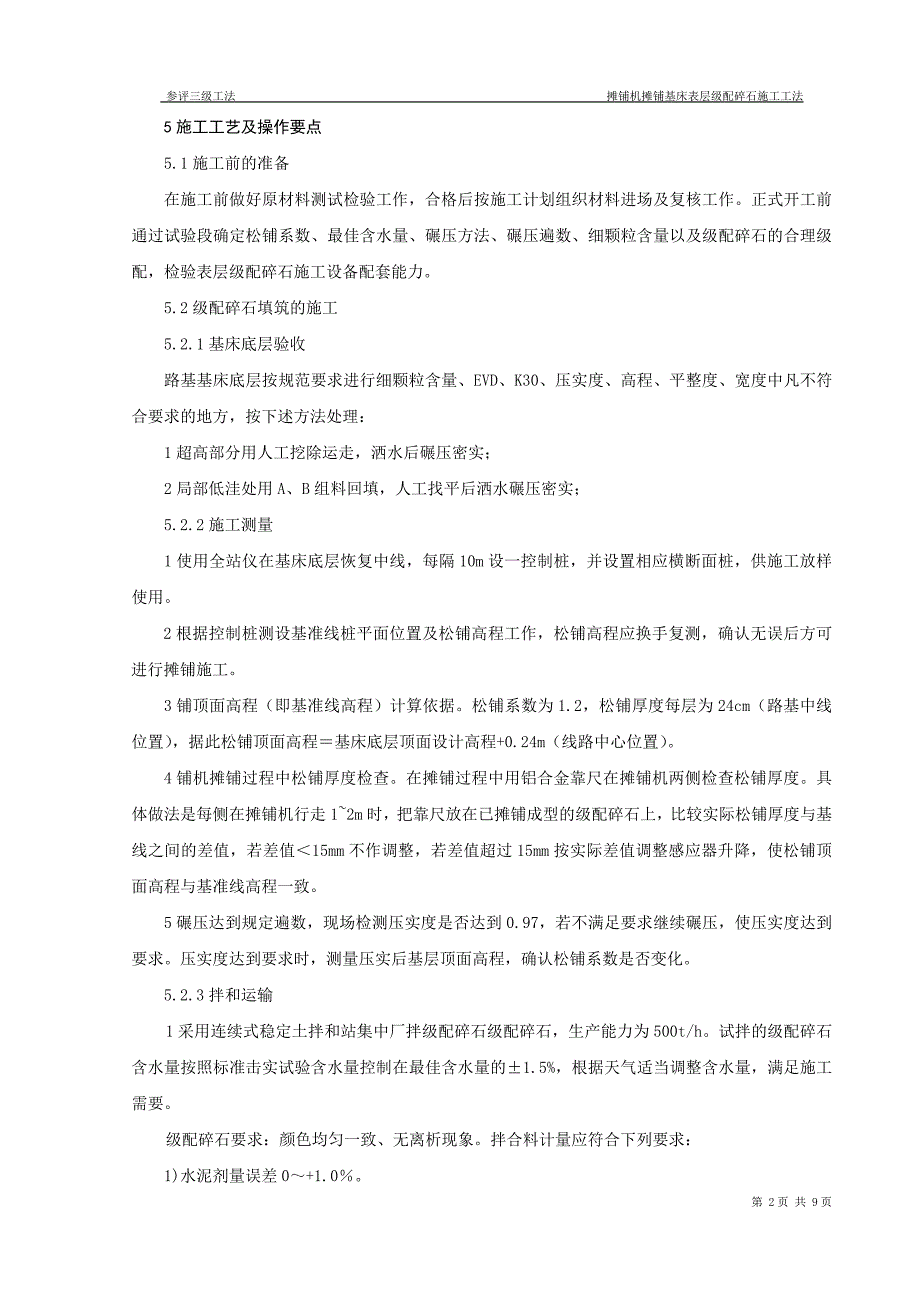 参评三级工法

摊铺机摊铺基床表层级配碎石施工工法

5 施工工艺及操作要点

5.1 施工前的准备

在施工前做好原材料测试检验工作，合格后按施工计划组织材料进场及复核工作。正式开工前通过试验段确定松铺系数、最佳含水量、碾压方法、碾压遍数、细颗粒含量以及级配碎石的合理级配，检验表层级配碎石施工设备配套能力。

5.2 级配碎石填筑的施工

5.2.1 基床底层验收

路基基床底层按规范要求进行细颗粒含量、EVD、K30、压实度、高程、平整度、宽度中凡不符合要求的地方，按下述方法处理：

1 超高部分用人工挖除运走，洒水后碾压密实；

2 局部低洼处用 A、B 组料回填，人工找平后洒水碾压密实；

5.2.2 施工测量

1 使用全站仪在基床底层恢复中线，每隔 10m 设一控制桩，并设置相应横断面桩，供施工放样使用。

2 根据控制桩测设基准线桩平面位置及松铺高程工作，松铺高程应换手复测，确认无误后方可进行摊铺施工。

3 铺顶面高程（即基准线高程）计算依据。松铺系数为 1.2，松铺厚度每层为 24cm（路基中线位置），据此松铺顶面高程＝基床底层顶面设计高程+0.24m（线路中心位置）。

4 铺机摊铺过程中松铺厚度检查。在摊铺过程中用铝合金靠尺在摊铺机两侧检查松铺厚度。具体做法是每侧在摊铺机行走 1~2m 时，把靠尺放在已摊铺成型的级配碎石上，比较实际松铺厚度与基线之间的差值，若差值＜15㎜ 不作调整，若差值超过 15㎜ 按实际差值调整感应器升降，使松铺顶面高程与基准线高程一致。

5 碾压达到规定遍数，现场检测压实度是否达到 0.97，若不满足要求继续碾压，使压实度达到要求。压实度达到要求时，测量压实后基层顶面高程，确认松铺系数是否变化。

5.2.3 拌和运输

1 采用连续式稳定土拌和站集中厂拌级配碎石级配碎石，生产能力为 500t/h。试拌的级配碎石含水量按照标准击实试验含水量控制在最佳含水量的±1.5%，根据天气适当调整含水量，满足施工需要。

级配碎石要求：颜色均匀一致、无离析现象。拌合料计量应符合下列要求：

1)水泥剂量误差 0～+1.0%。

第 2 页 共 9 页